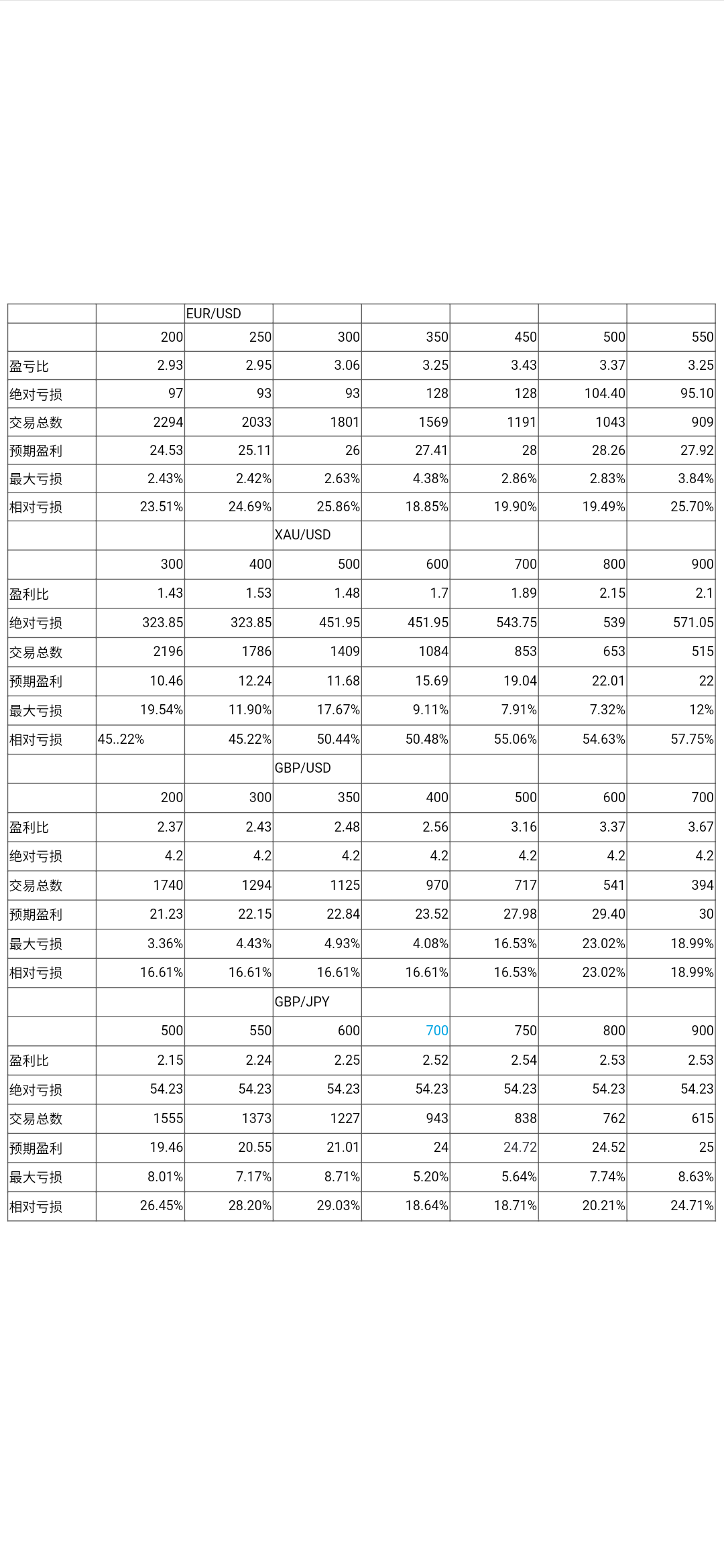 |  |  | EUR/USD |  |  |  |  |  |
|---|---|---|---|---|---|---|---|
|  | 200 | 250 | 300 | 350 | 450 | 500 | 550 |
| 盈亏比 | 2.93 | 2.95 | 3.06 | 3.25 | 3.43 | 3.37 | 3.25 |
| 绝对亏损 | 97 | 93 | 93 | 128 | 128 | 104.40 | 95.10 |
| 交易总数 | 2294 | 2033 | 1801 | 1569 | 1191 | 1043 | 909 |
| 预期盈利 | 24.53 | 25.11 | 26 | 27.41 | 28 | 28.26 | 27.92 |
| 最大亏损 | 2.43% | 2.42% | 2.63% | 4.38% | 2.86% | 2.83% | 3.84% |
| 相对亏损 | 23.51% | 24.69% | 25.86% | 18.85% | 19.90% | 19.49% | 25.70% |
|  |  |  | XAU/USD |  |  |  |  |
|  | 300 | 400 | 500 | 600 | 700 | 800 | 900 |
| 盈利比 | 1.43 | 1.53 | 1.48 | 1.7 | 1.89 | 2.15 | 2.1 |
| 绝对亏损 | 323.85 | 323.85 | 451.95 | 451.95 | 543.75 | 539 | 571.05 |
| 交易总数 | 2196 | 1786 | 1409 | 1084 | 853 | 653 | 515 |
| 预期盈利 | 10.46 | 12.24 | 11.68 | 15.69 | 19.04 | 22.01 | 22 |
| 最大亏损 | 19.54% | 11.90% | 17.67% | 9.11% | 7.91% | 7.32% | 12% |
| 相对亏损 | 45..22% | 45.22% | 50.44% | 50.48% | 55.06% | 54.63% | 57.75% |
|  |  |  | GBP/USD |  |  |  |  |
|  | 200 | 300 | 350 | 400 | 500 | 600 | 700 |
| 盈利比 | 2.37 | 2.43 | 2.48 | 2.56 | 3.16 | 3.37 | 3.67 |
| 绝对亏损 | 4.2 | 4.2 | 4.2 | 4.2 | 4.2 | 4.2 | 4.2 |
| 交易总数 | 1740 | 1294 | 1125 | 970 | 717 | 541 | 394 |
| 预期盈利 | 21.23 | 22.15 | 22.84 | 23.52 | 27.98 | 29.40 | 30 |
| 最大亏损 | 3.36% | 4.43% | 4.93% | 4.08% | 16.53% | 23.02% | 18.99% |
| 相对亏损 | 16.61% | 16.61% | 16.61% | 16.61% | 16.53% | 23.02% | 18.99% |
|  |  |  | GBP/JPY |  |  |  |  |
|  | 500 | 550 | 600 | 700 | 750 | 800 | 900 |
| 盈利比 | 2.15 | 2.24 | 2.25 | 2.52 | 2.54 | 2.53 | 2.53 |
| 绝对亏损 | 54.23 | 54.23 | 54.23 | 54.23 | 54.23 | 54.23 | 54.23 |
| 交易总数 | 1555 | 1373 | 1227 | 943 | 838 | 762 | 615 |
| 预期盈利 | 19.46 | 20.55 | 21.01 | 24 | 24.72 | 24.52 | 25 |
| 最大亏损 | 8.01% | 7.17% | 8.71% | 5.20% | 5.64% | 7.74% | 8.63% |
| 相对亏损 | 26.45% | 28.20% | 29.03% | 18.64% | 18.71% | 20.21% | 24.71% |